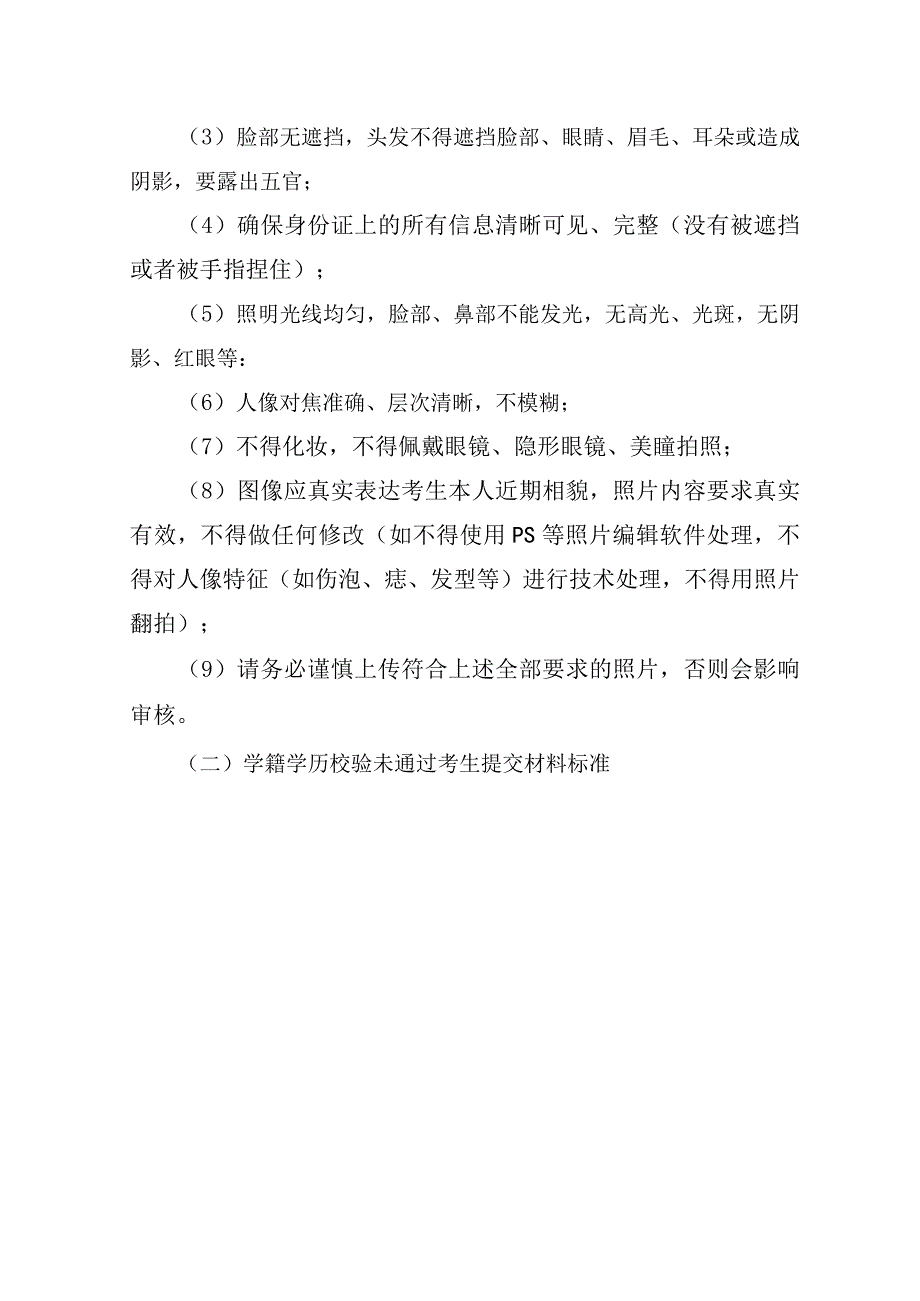 （3）脸部无遮挡，头发不得遮挡脸部、眼睛、眉毛、耳朵或造成阴影，要露出五官；

（4）确保身份证上的所有信息清晰可见、完整（没有被遮挡或者被手指捏住）；

（5）照明光线均匀，脸部、鼻部不能发光，无高光、光斑，无阴影、红眼等：

（6）人像对焦准确、层次清晰，不模糊；

（7）不得化妆，不得佩戴眼镜、隐形眼镜、美瞳拍照；

（8）图像应真实表达考生本人近期相貌，照片内容要求真实有效，不得做任何修改（如不得使用PS等照片编辑软件处理，不得对人像特征（如伤泡、痣、发型等）进行技术处理，不得用照片翻拍）；

（9）请务必谨慎上传符合上述全部要求的照片，否则会影响审核。

（二）学籍学历校验未通过考生提交材料标准